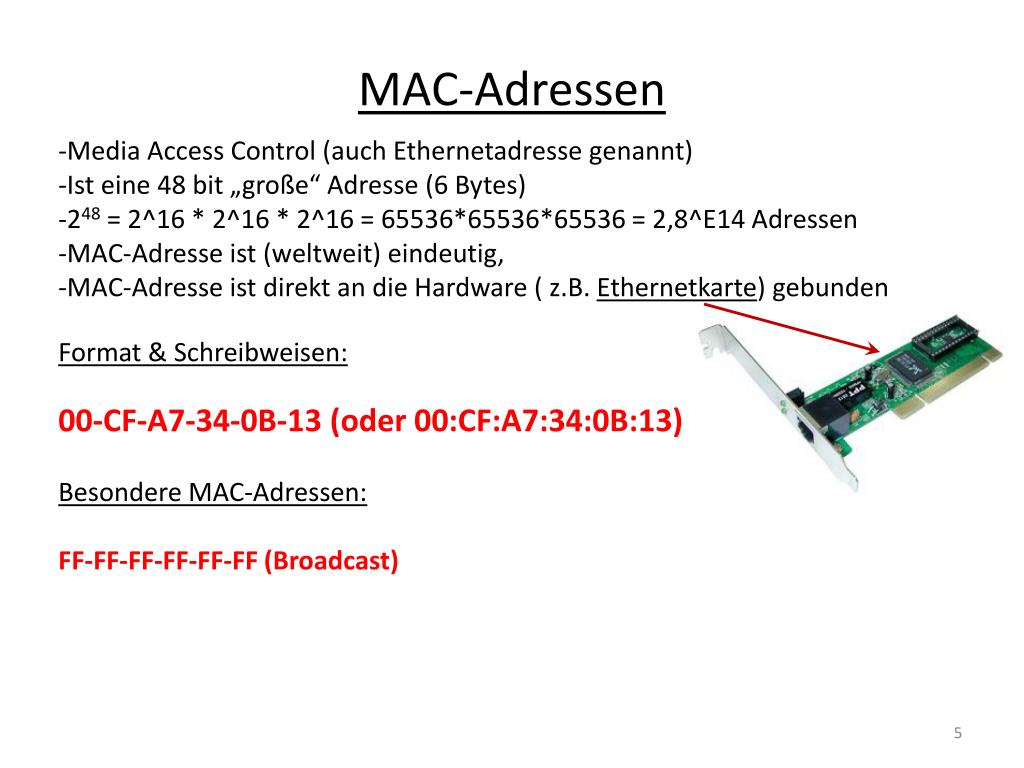 MAC-Adressen

-Media Access Control (auch Ethernetadresse genannt)
-Ist eine 48 bit „große“ Adresse (6 Bytes)
-$2^{48}$ = 2^16 * 2^16 * 2^16 = 65536*65536*65536 = 2,8^E14 Adressen
-MAC-Adresse ist (weltweit) eindeutig,
-MAC-Adresse ist direkt an die Hardware ( z.B. Ethernetkarte) gebunden

Format & Schreibweisen:

00-CF-A7-34-0B-13 (oder 00:CF:A7:34:0B:13)

Besondere MAC-Adressen:

FF-FF-FF-FF-FF-FF (Broadcast)

5